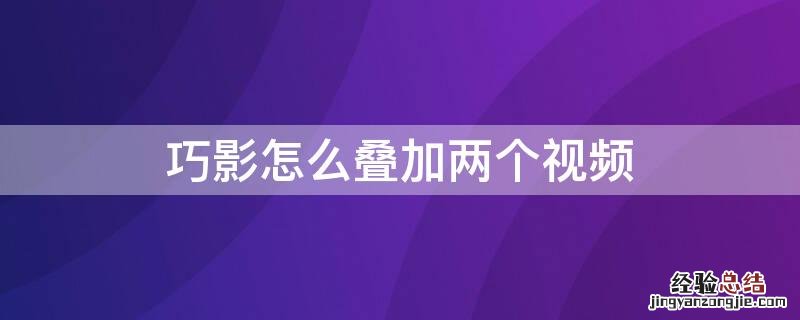 巧影怎么叠加两个视频

经验总结
jingyanzongjie.com